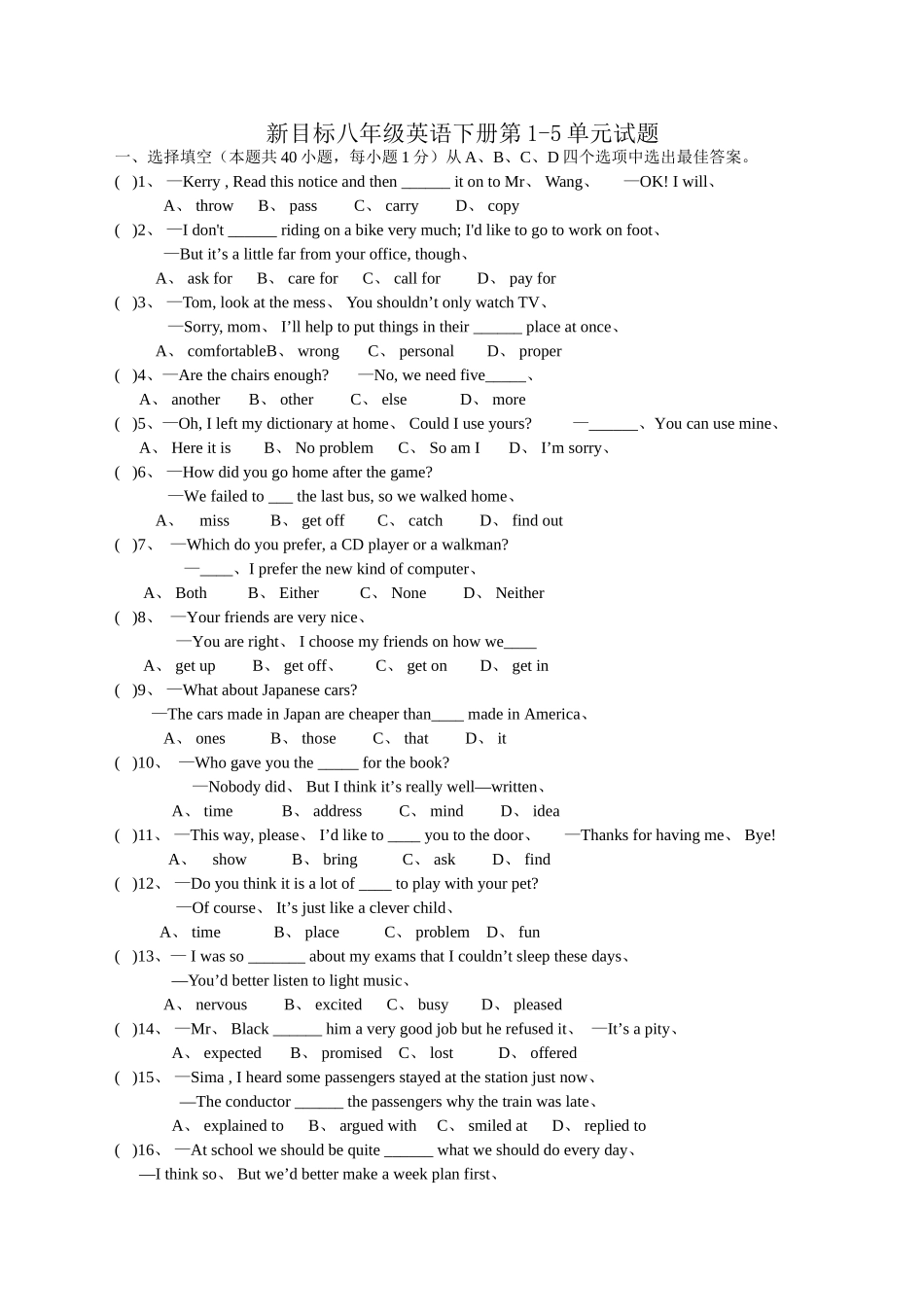 新目标八年级英语下册第 1-5 单元试题

一、选择填空（本题共 40 小题，每小题 1 分）从 A、B、C、D 四个选项中选出最佳答案。

( )1、 —Kerry , Read this notice and then ______ it on to Mr、 Wang、 —OK! I will、

A、 throw B、 pass C、 carry D、 copy

( )2、 —I don't ______ riding on a bike very much; I'd like to go to work on foot、

—But it’s a little far from your office, though、

A、 ask for B、 care for C、 call for D、 pay for

( )3、 —Tom, look at the mess、 You shouldn’t only watch TV、

—Sorry, mom、 I’ll help to put things in their ______ place at once、

A、 comfortableB、 wrong C、 personal D、 proper

( )4、—Are the chairs enough? —No, we need five_____、

A、 another B、 other C、 else D、 more

( )5、—Oh, I left my dictionary at home、 Could I use yours? —______、You can use mine、

A、 Here it is B、 No problem C、 So am I D、 I’m sorry、

( )6、 —How did you go home after the game?

—We failed to ___ the last bus, so we walked home、

A、 miss B、 get off C、 catch D、 find out

( )7、 —Which do you prefer, a CD player or a walkman?

—____、I prefer the new kind of computer、

A、 Both B、 Either C、 None D、 Neither

( )8、 —Your friends are very nice、

—You are right、 I choose my friends on how we____

A、 get up B、 get off、 C、 get on D、 get in

( )9、 —What about Japanese cars?

—The cars made in Japan are cheaper than____ made in America、

A、 ones B、 those C、 that D、 it

( )10、 —Who gave you the _____ for the book?

—Nobody did、 But I think it’s really well—written、

A、 time B、 address C、 mind D、 idea

( )11、 —This way, please、 I’d like to ____ you to the door、 —Thanks for having me、 Bye!

A、 show B、 bring C、 ask D、 find

( )12、 —Do you think it is a lot of ____ to play with your pet?

—Of course、 It’s just like a clever child、

A、 time B、 place C、 problem D、 fun

( )13、— I was so _______ about my exams that I couldn’t sleep these days、

—You’d better listen to light music、

A、 nervous B、 excited C、 busy D、 pleased

( )14、 —Mr、 Black ______ him a very good job but he refused it、 —It’s a pity、

A、 expected B、 promised C、 lost D、 offered

( )15、 —Sima , I heard some passengers stayed at the station just now、

—The conductor ______ the passengers why the train was late、

A、 explained to B、 argued with C、 smiled at D、 replied to

( )16、 —At school we should be quite ______ what we should do every day、

—I think so、 But we’d better make a week plan first、